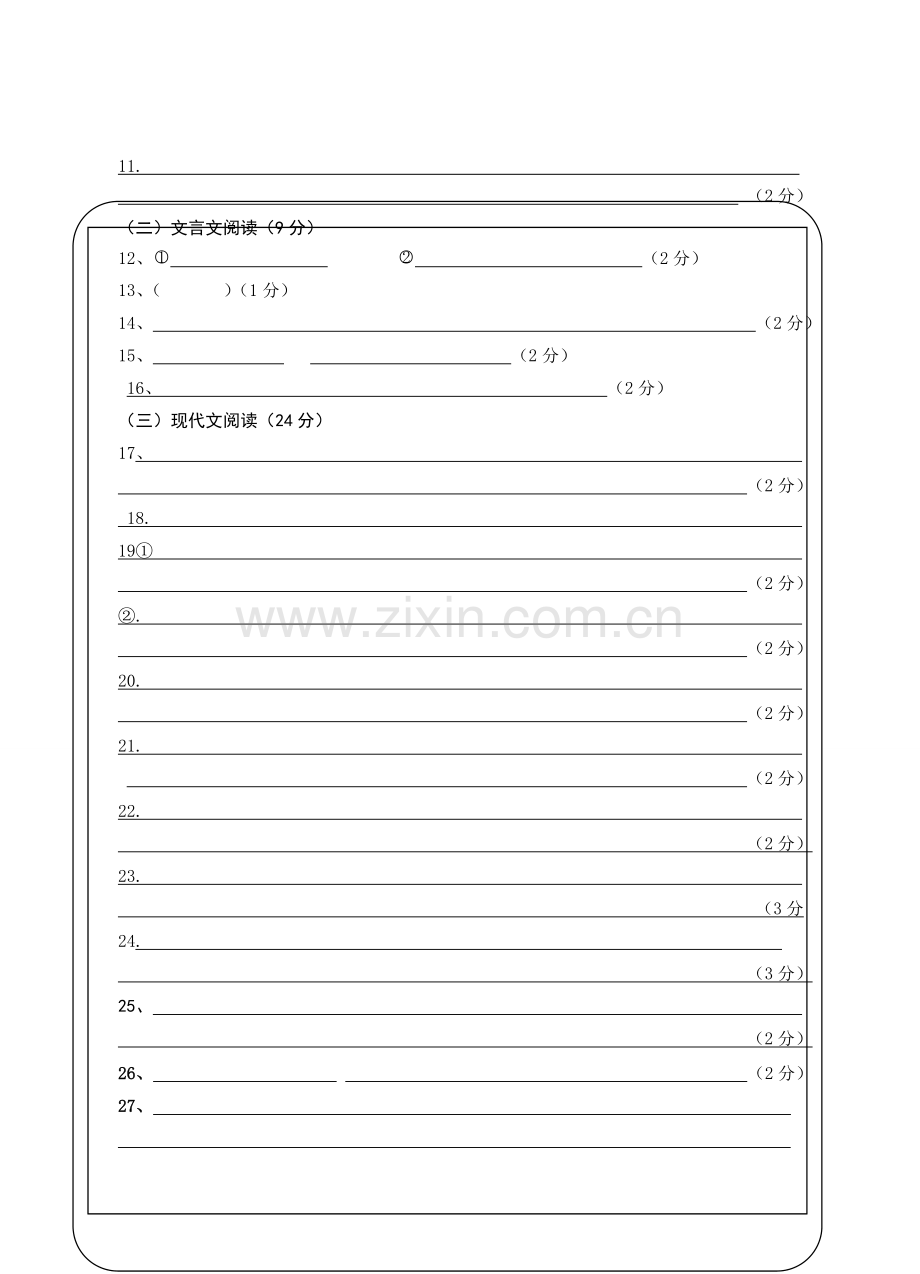 11.____

____（2分）

（二）文言文阅读（9分）

12、①____ ②____（2分）

13、（ ）（1分）

14、____（2分）

15、____ ____（2分）

16、____（2分）

（三）现代文阅读（24分）

17、____

____（2分）

18.____

19①____

____（2分）

②.____

____（2分）

20.____

____（2分）

21.____

____（2分）

22.____

____（2分）

23.____

____（3分

24.____

____（3分）

25、____

____（2分）

26、____ ____（2分）

27、____

____

www.zixin.com.cn